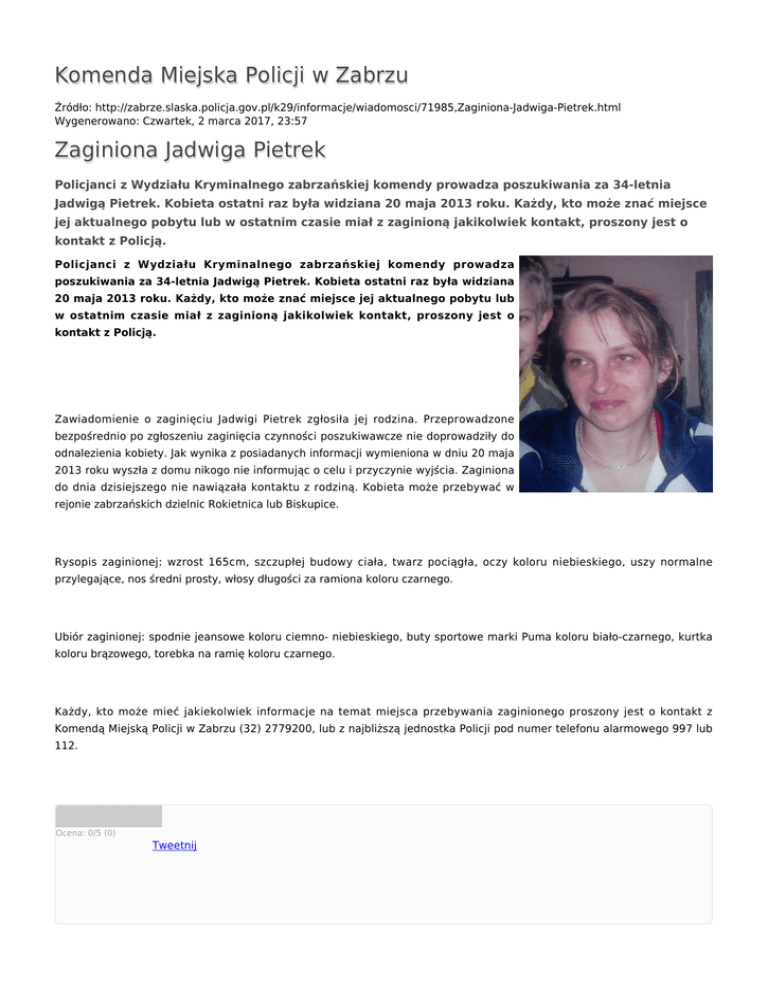 Komenda Miejska Policji w Zabrzu

Źródło: http://zabrze.slaska.policja.gov.pl/k29/informacje/wiadomosci/71985,Zaginiona-Jadwiga-Pietrek.html
Wygenerowano: Czwartek, 2 marca 2017, 23:57

Zaginiona Jadwiga Pietrek

Policjanci z Wydziału Kryminalnego zabrzańskiej komendy prowadza poszukiwania za 34-letnia Jadwigą Pietrek. Kobieta ostatni raz była widziana 20 maja 2013 roku. Każdy, kto może znać miejsce jej aktualnego pobytu lub w ostatnim czasie miał z zaginioną jakikolwiek kontakt, proszony jest o kontakt z Policją.

Policjanci z Wydziału Kryminalnego zabrzańskiej komendy prowadza poszukiwania za 34-letnia Jadwigą Pietrek. Kobieta ostatni raz była widziana 20 maja 2013 roku. Każdy, kto może znać miejsce jej aktualnego pobytu lub w ostatnim czasie miał z zaginioną jakikolwiek kontakt, proszony jest o kontakt z Policją.

Zawiadomienie o zaginięciu Jadwigi Pietrek zgłosiła jej rodzina. Przeprowadzone bezpośrednio po zgłoszeniu zaginięcia czynności poszukiwawcze nie doprowadziły do odnalezienia kobiety. Jak wynika z posiadanych informacji wymieniona w dniu 20 maja 2013 roku wyszła z domu nikogo nie informując o celu i przyczynie wyjścia. Zaginiona do dnia dzisiejszego nie nawiązała kontaktu z rodziną. Kobieta może przebywać w rejonie zabrzańskich dzielnic Rokietnica lub Biskupice.

Rysopis zaginionej: wzrost 165cm, szczupłej budowy ciała, twarz pociągła, oczy koloru niebieskiego, uszy normalne przylegające, nos średni prosty, włosy długości za ramiona koloru czarnego.

Ubiór zaginionej: spodnie jeansowe koloru ciemno- niebieskiego, buty sportowe marki Puma koloru biało-czarnego, kurtka koloru brązowego, torebka na ramię koloru czarnego.

Każdy, kto może mieć jakiekolwiek informacje na temat miejsca przebywania zaginionego proszony jest o kontakt z Komendą Miejską Policji w Zabrzu (32) 2779200, lub z najbliższą jednostka Policji pod numer telefonu alarmowego 997 lub 112.

Ocena: 0/5 (0)
Tweetnij